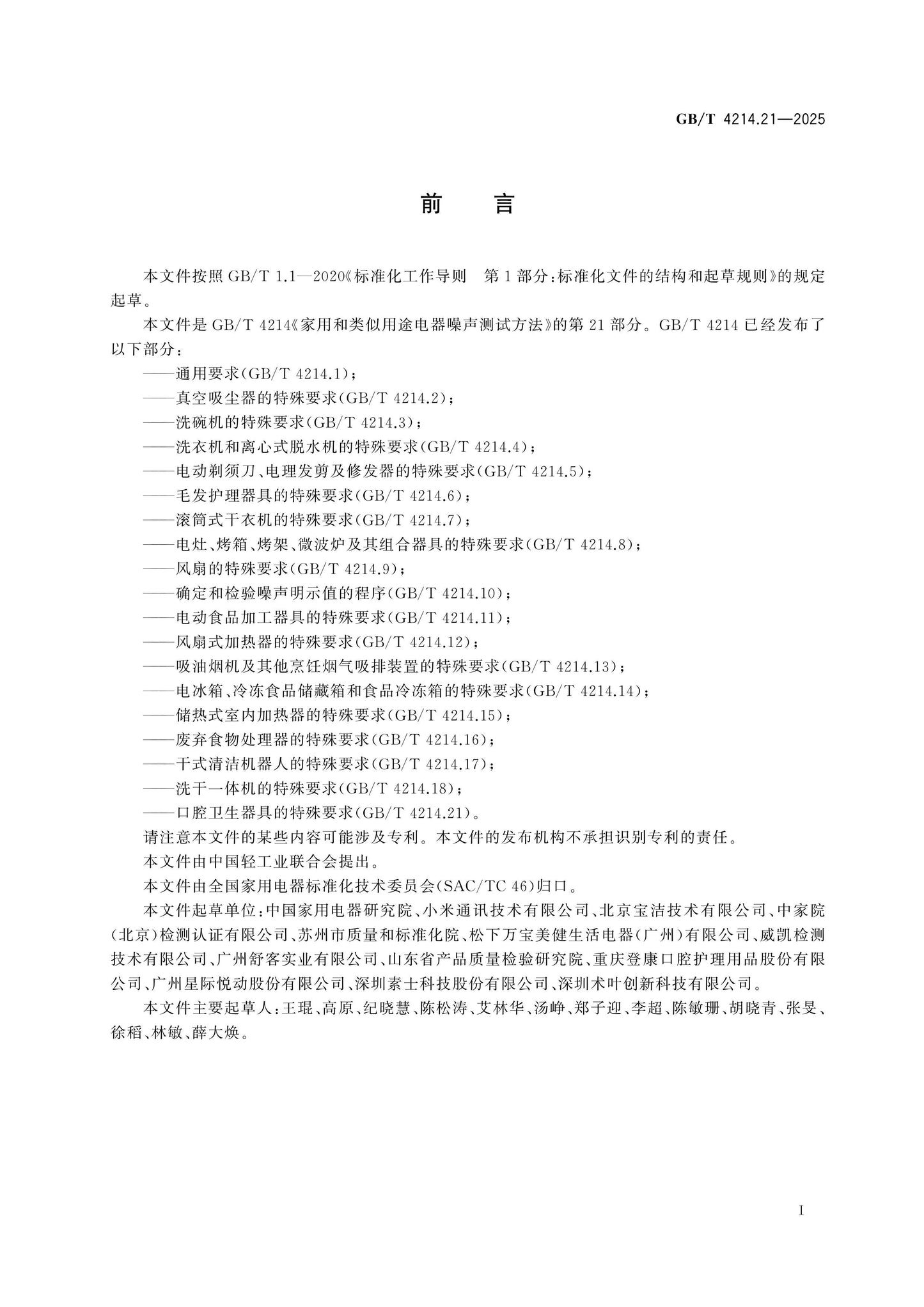 GB/T 4214.21—2025

前言

本文件按照GB/T 1.1—2020《标准化工作导则 第1部分：标准化文件的结构和起草规则》的规定起草。

本文件是GB/T 4214《家用和类似用途电器噪声测试方法》的第21部分。GB/T 4214已经发布了以下部分：

——通用要求(GB/T 4214.1)；
——真空吸尘器的特殊要求(GB/T 4214.2)；
——洗碗机的特殊要求(GB/T 4214.3)；
——洗衣机和离心式脱水机的特殊要求(GB/T 4214.4)；
——电动剃须刀、电理发剪及修发器的特殊要求(GB/T 4214.5)；
——毛发护理器具的特殊要求(GB/T 4214.6)；
——滚筒式干衣机的特殊要求(GB/T 4214.7)；
——电灶、烤箱、烤架、微波炉及其组合器具的特殊要求(GB/T 4214.8)；
——风扇的特殊要求(GB/T 4214.9)；
——确定和检验噪声明示值的程序(GB/T 4214.10)；
——电动食品加工器具的特殊要求(GB/T 4214.11)；
——风扇式加热器的特殊要求(GB/T 4214.12)；
——吸油烟机及其他烹饪烟气吸排装置的特殊要求(GB/T 4214.13)；
——电冰箱、冷冻食品储藏箱和食品冷冻箱的特殊要求(GB/T 4214.14)；
——储热式室内加热器的特殊要求(GB/T 4214.15)；
——废弃食物处理器的特殊要求(GB/T 4214.16)；
——干式清洁机器人的特殊要求(GB/T 4214.17)；
——洗干一体机的特殊要求(GB/T 4214.18)；
——口腔卫生器具的特殊要求(GB/T 4214.21)。

请注意本文件的某些内容可能涉及专利。本文件的发布机构不承担识别专利的责任。

本文件由中国轻工业联合会提出。

本文件由全国家用电器标准化技术委员会(SAC/TC 46)归口。

本文件起草单位：中国家用电器研究院、小米通讯技术有限公司、北京宝洁技术有限公司、中家院(北京)检测认证有限公司、苏州市质量和标准化院、松下万宝美健生活电器(广州)有限公司、威凯检测技术有限公司、广州舒客实业有限公司、山东省产品质量检验研究院、重庆登康口腔护理用品股份有限公司、广州星际悦动股份有限公司、深圳素士科技股份有限公司、深圳术叶创新科技有限公司。

本文件主要起草人：王琨、高原、纪晓慧、陈松涛、艾林华、汤峥、郑子迎、李超、陈敏珊、胡晓青、张旻、徐稻、林敏、薛大焕。

I